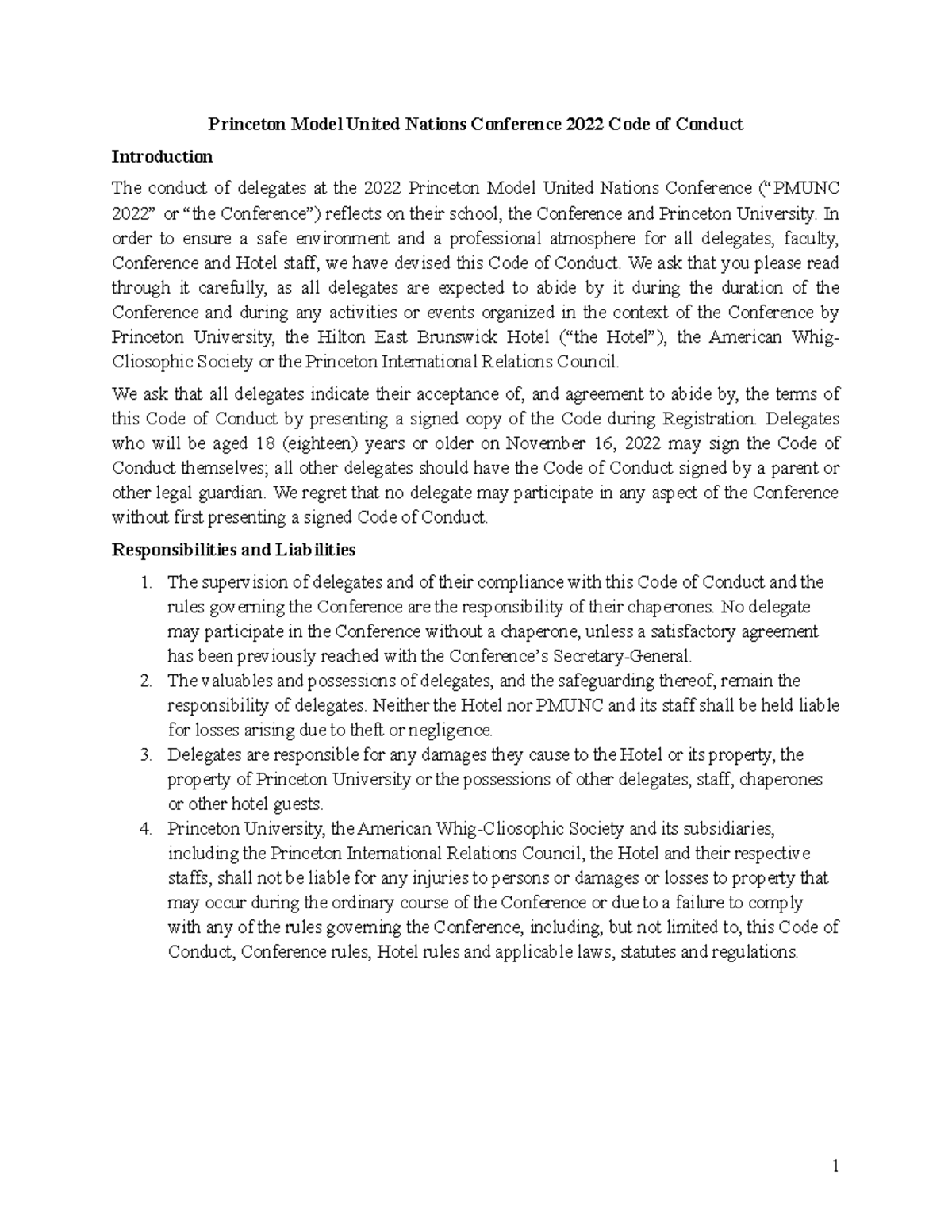 Princeton Model United Nations Conference 2022 Code of Conduct

Introduction

The conduct of delegates at the 2022 Princeton Model United Nations Conference (“PMUNC 2022” or “the Conference”) reflects on their school, the Conference and Princeton University. In order to ensure a safe environment and a professional atmosphere for all delegates, faculty, Conference and Hotel staff, we have devised this Code of Conduct. We ask that you please read through it carefully, as all delegates are expected to abide by it during the duration of the Conference and during any activities or events organized in the context of the Conference by Princeton University, the Hilton East Brunswick Hotel (“the Hotel”), the American Whig-Cliosophic Society or the Princeton International Relations Council.

We ask that all delegates indicate their acceptance of, and agreement to abide by, the terms of this Code of Conduct by presenting a signed copy of the Code during Registration. Delegates who will be aged 18 (eighteen) years or older on November 16, 2022 may sign the Code of Conduct themselves; all other delegates should have the Code of Conduct signed by a parent or other legal guardian. We regret that no delegate may participate in any aspect of the Conference without first presenting a signed Code of Conduct.

Responsibilities and Liabilities

1. The supervision of delegates and of their compliance with this Code of Conduct and the rules governing the Conference are the responsibility of their chaperones. No delegate may participate in the Conference without a chaperone, unless a satisfactory agreement has been previously reached with the Conference’s Secretary-General.
2. The valuables and possessions of delegates, and the safeguarding thereof, remain the responsibility of delegates. Neither the Hotel nor PMUNC and its staff shall be held liable for losses arising due to theft or negligence.
3. Delegates are responsible for any damages they cause to the Hotel or its property, the property of Princeton University or the possessions of other delegates, staff, chaperones or other hotel guests.
4. Princeton University, the American Whig-Cliosophic Society and its subsidiaries, including the Princeton International Relations Council, the Hotel and their respective staffs, shall not be liable for any injuries to persons or damages or losses to property that may occur during the ordinary course of the Conference or due to a failure to comply with any of the rules governing the Conference, including, but not limited to, this Code of Conduct, Conference rules, Hotel rules and applicable laws, statutes and regulations.

1